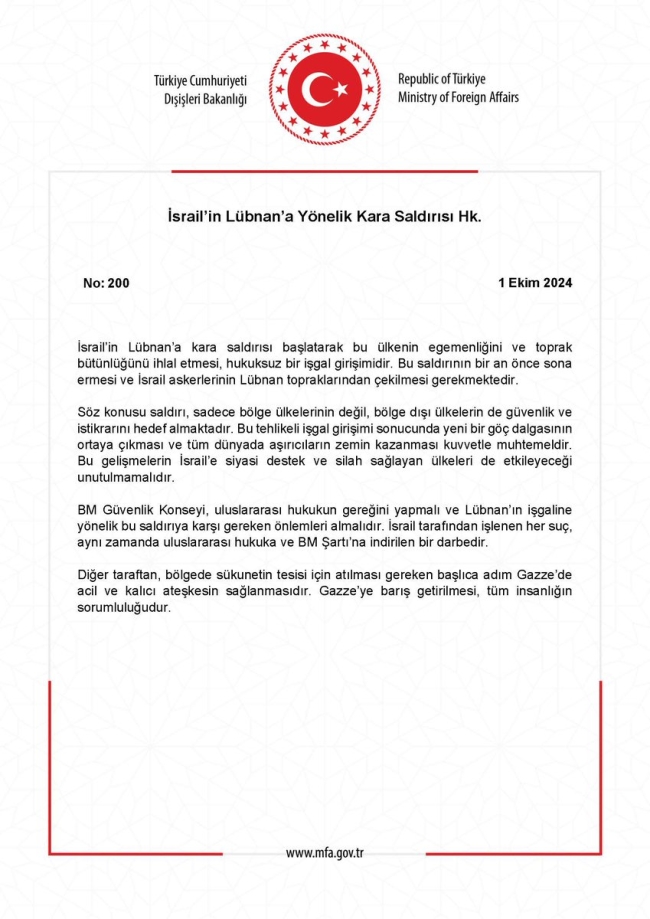 Türkiye Cumhuriyeti
Dışişleri Bakanlığı

Republic of Türkiye
Ministry of Foreign Affairs

İsrail'in Lübnan'a Yönelik Kara Saldırısı Hk.

No: 200

1 Ekim 2024

İsrail'in Lübnan'a kara saldırısı başlatarak bu ülkenin egemenliğini ve toprak bütünlüğünü ihlal etmesi, hukuksuz bir işgal girişimidir. Bu saldırının bir an önce sona ermesi ve İsrail askerlerinin Lübnan topraklarından çekilmesi gerekmektedir.

Söz konusu saldırı, sadece bölge ülkelerinin değil, bölge dışı ülkelerin de güvenlik ve istikrarını hedef almaktadır. Bu tehlikeli işgal girişimi sonucunda yeni bir göç dalgasının ortaya çıkması ve tüm dünyada aşırıcıların zemin kazanması kuvvetle muhtemeldir. Bu gelişmelerin İsrail'e siyasi destek ve silah sağlayan ülkeleri de etkileyeceği unutulmamalıdır.

BM Güvenlik Konseyi, uluslararası hukukun gereğini yapmalı ve Lübnan'ın işgaline yönelik bu saldırıya karşı gereken önlemleri almalıdır. İsrail tarafından işlenen her suç, aynı zamanda uluslararası hukuka ve BM Şartı'na indirilen bir darbedir.

Diğer taraftan, bölgede sükunetin tesisi için atılması gereken başlıca adım Gazze'de acil ve kalıcı ateşkesin sağlanmasıdır. Gazze'ye barış getirilmesi, tüm insanlığın sorumluluğudur.

www.mfa.gov.tr